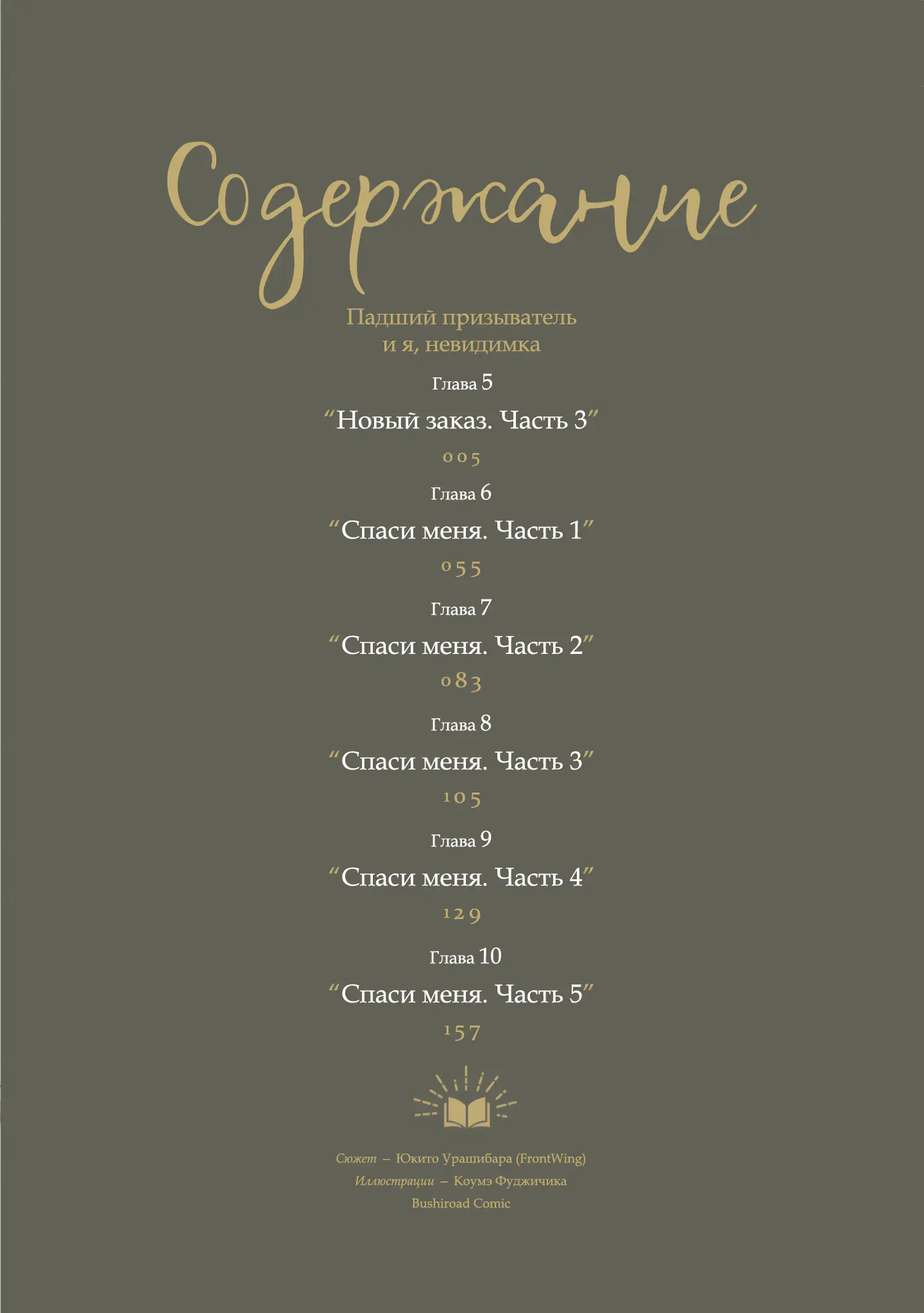 Содержание

Падший призыватель
и я, невидимка

Глава 5

"Новый заказ. Часть 3"

005

Глава 6

"Спаси меня. Часть 1"

055

Глава 7

"Спаси меня. Часть 2"

083

Глава 8

"Спаси меня. Часть 3"

105

Глава 9

"Спаси меня. Часть 4"

129

Глава 10

"Спаси меня. Часть 5"

157

Сюжет – Юкито Урашибара (FrontWing)
Иллюстрации – Коумэ Фуджичика
Bushiroad Comic